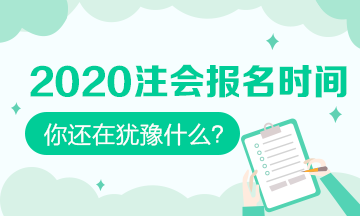 2020注会报名时间

你还在犹豫什么?